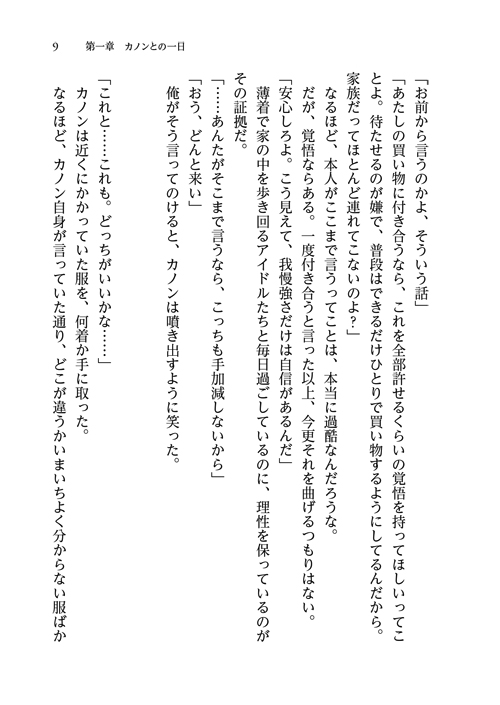 9　第一章　カノンとの一日

「お前から言うのかよ、そういう話」
「あたしの買い物に付き合うなら、これを全部許せるくらいの覚悟を持ってほしいってことよ。待たせるのが嫌で、普段はできるだけひとりで買い物するようにしてるんだから。家族だってほとんど連れてこないのよ？」
なるほど、本人がここまで言うってことは、本当に過酷なんだろうな。
だが、覚悟ならある。一度付き合うと言った以上、今更それを曲げるつもりはない。
「安心しろよ。こう見えて、我慢強さだけは自信があるんだ」
薄着で家の中を歩き回るアイドルたちと毎日過ごしているのに、理性を保っているのがその証拠だ。
「……あんたがそこまで言うなら、こっちも手加減しないから」
「おう、どんと来い」
俺がそう言ってのけると、カノンは噴き出すように笑った。

「これと……これも。どっちがいいかな……」
カノンは近くにかかっていた服を、何着か手に取った。
なるほど、カノン自身が言っていた通り、どこが違うかいまいちよく分からない服ばか